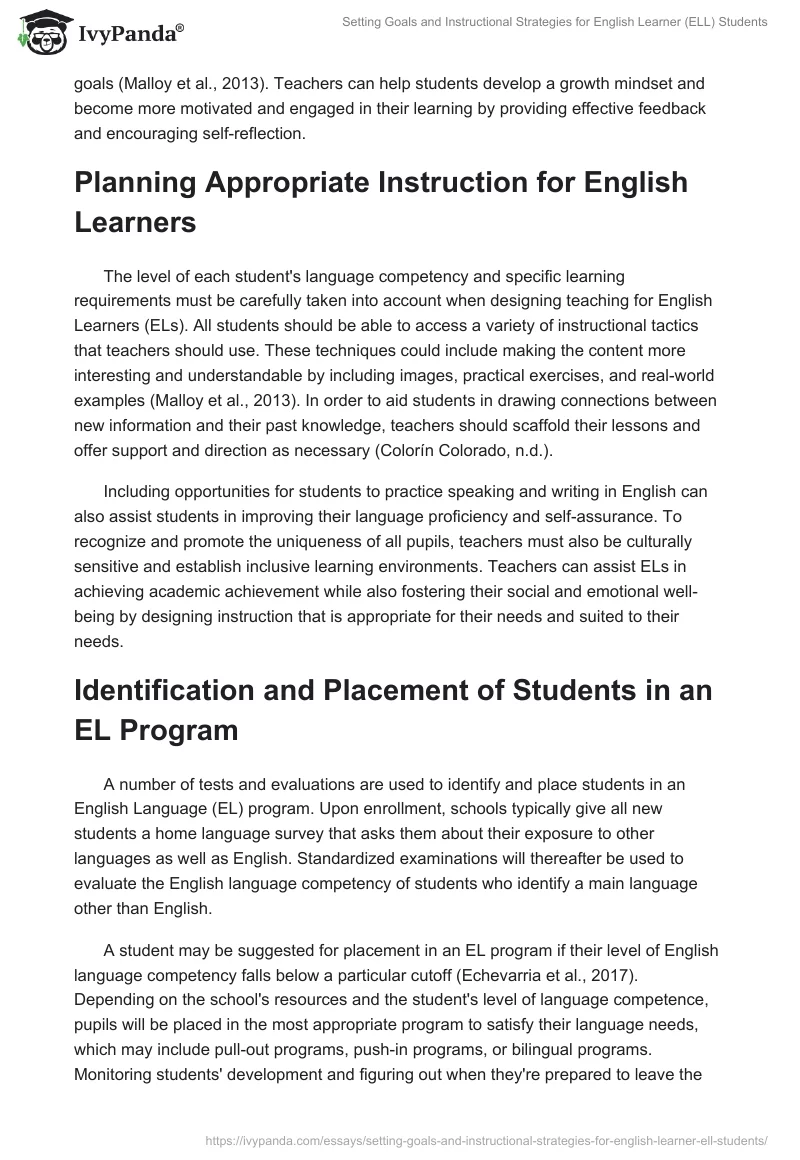 IvyPanda®

Setting Goals and Instructional Strategies for English Learner (ELL) Students

goals (Malloy et al., 2013). Teachers can help students develop a growth mindset and become more motivated and engaged in their learning by providing effective feedback and encouraging self-reflection.

Planning Appropriate Instruction for English Learners

The level of each student's language competency and specific learning requirements must be carefully taken into account when designing teaching for English Learners (ELs). All students should be able to access a variety of instructional tactics that teachers should use. These techniques could include making the content more interesting and understandable by including images, practical exercises, and real-world examples (Malloy et al., 2013). In order to aid students in drawing connections between new information and their past knowledge, teachers should scaffold their lessons and offer support and direction as necessary (Colorín Colorado, n.d.).

Including opportunities for students to practice speaking and writing in English can also assist students in improving their language proficiency and self-assurance. To recognize and promote the uniqueness of all pupils, teachers must also be culturally sensitive and establish inclusive learning environments. Teachers can assist ELs in achieving academic achievement while also fostering their social and emotional well-being by designing instruction that is appropriate for their needs and suited to their needs.

Identification and Placement of Students in an EL Program

A number of tests and evaluations are used to identify and place students in an English Language (EL) program. Upon enrollment, schools typically give all new students a home language survey that asks them about their exposure to other languages as well as English. Standardized examinations will thereafter be used to evaluate the English language competency of students who identify a main language other than English.

A student may be suggested for placement in an EL program if their level of English language competency falls below a particular cutoff (Echevarria et al., 2017). Depending on the school's resources and the student's level of language competence, pupils will be placed in the most appropriate program to satisfy their language needs, which may include pull-out programs, push-in programs, or bilingual programs. Monitoring students' development and figuring out when they're prepared to leave the

https://ivypanda.com/essays/setting-goals-and-instructional-strategies-for-english-learner-ell-students/